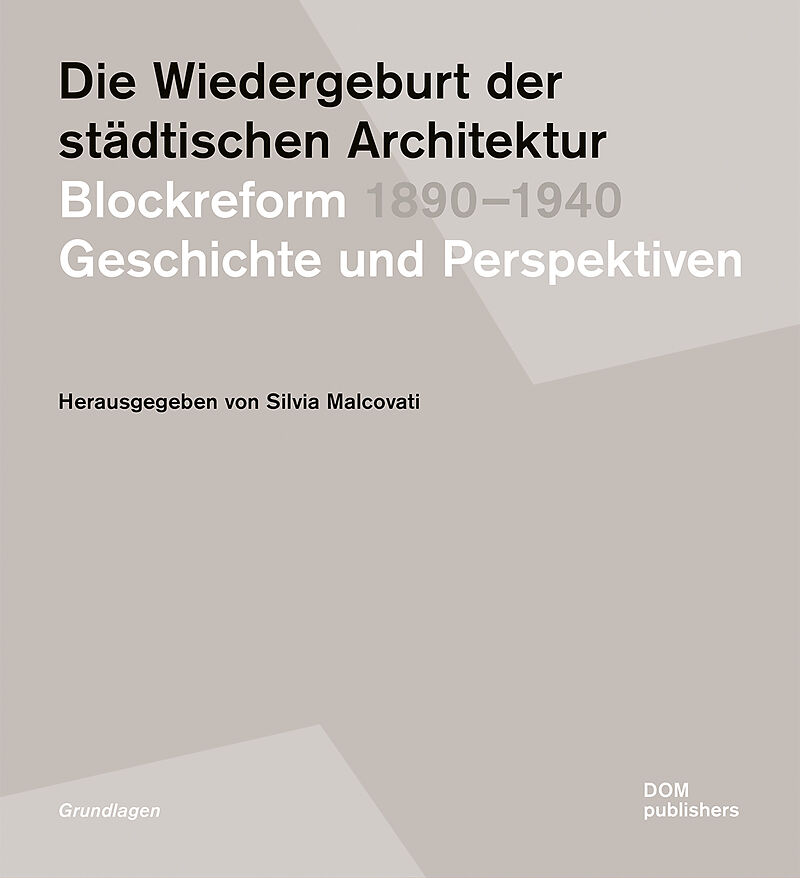 Die Wiedergeburt der städtischen Architektur
Blockreform 1890–1940
Geschichte und Perspektiven

Herausgegeben von Silvia Malcovati

Grundlagen

DOM
publishers